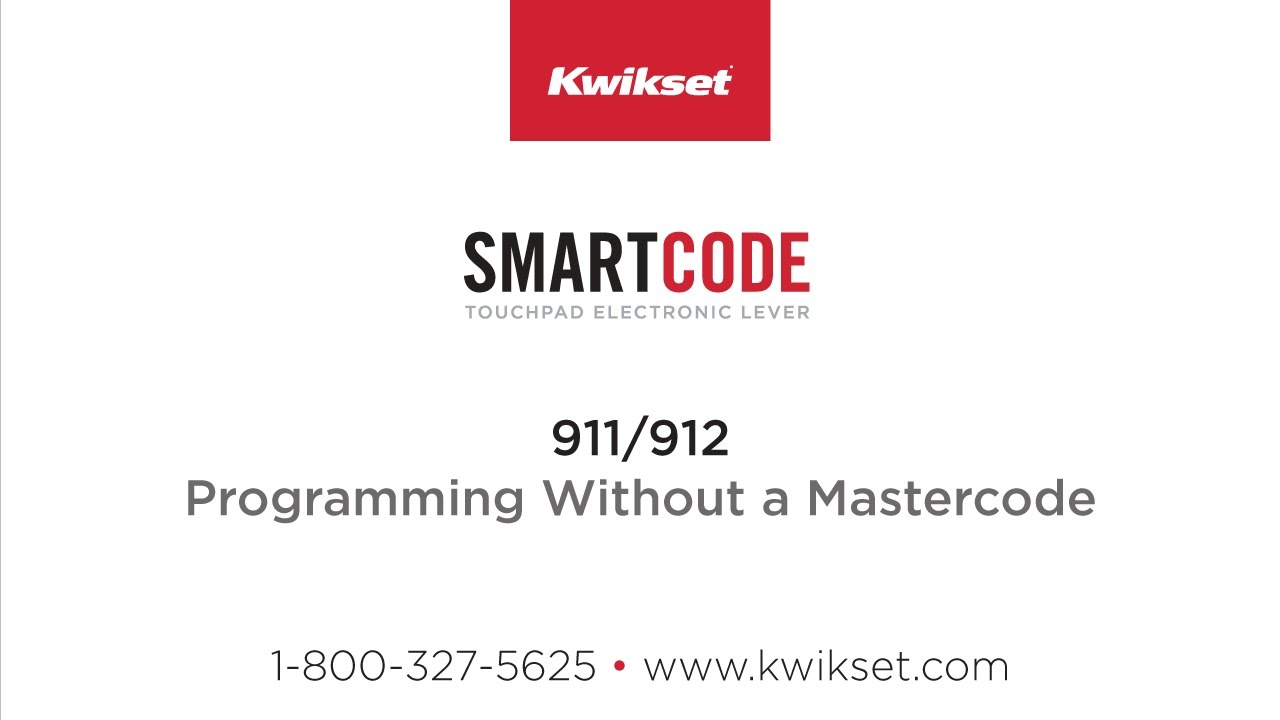 Kwikset

SMARTCODE
TOUCHPAD ELECTRONIC LEVER

911/912
Programming Without a Mastercode

1-800-327-5625 • www.kwikset.com